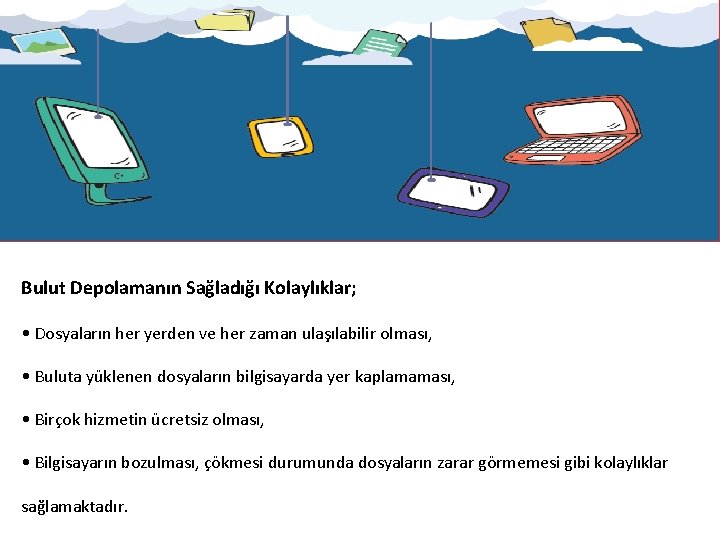 Bulut Depolamanın Sağladığı Kolaylıklar;

• Dosyaların her yerden ve her zaman ulaşılabilir olması,

• Buluta yüklenen dosyaların bilgisayarda yer kaplamaması,

• Birçok hizmetin ücretsiz olması,

• Bilgisayarın bozulması, çökmesi durumunda dosyaların zarar görmemesi gibi kolaylıklar sağlamaktadır.